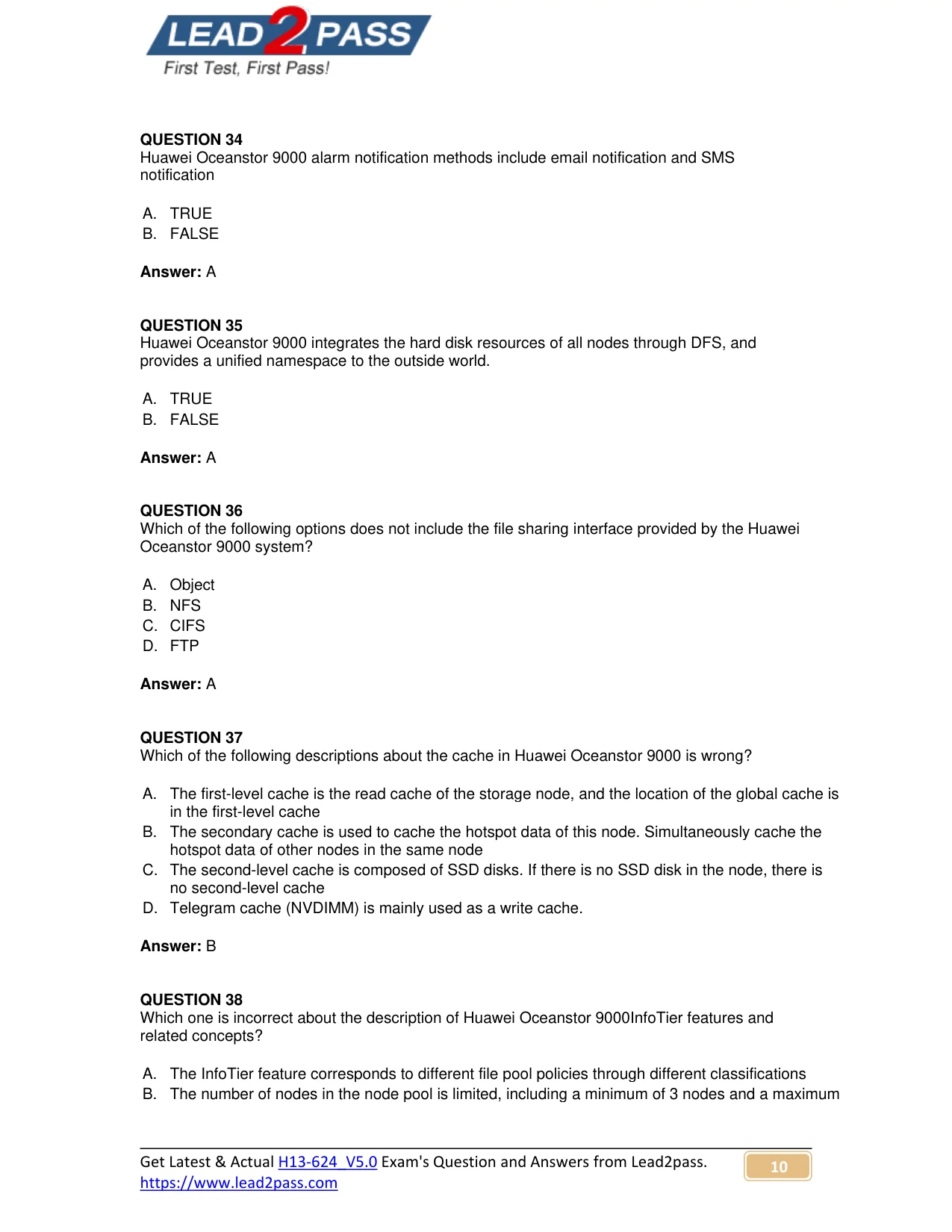 LEAD2PASS
First Test, First Pass!

QUESTION 34
Huawei Oceanstor 9000 alarm notification methods include email notification and SMS notification

A. TRUE
B. FALSE

Answer: A

QUESTION 35
Huawei Oceanstor 9000 integrates the hard disk resources of all nodes through DFS, and provides a unified namespace to the outside world.

A. TRUE
B. FALSE

Answer: A

QUESTION 36
Which of the following options does not include the file sharing interface provided by the Huawei Oceanstor 9000 system?

A. Object
B. NFS
C. CIFS
D. FTP

Answer: A

QUESTION 37
Which of the following descriptions about the cache in Huawei Oceanstor 9000 is wrong?

A. The first-level cache is the read cache of the storage node, and the location of the global cache is in the first-level cache
B. The secondary cache is used to cache the hotspot data of this node. Simultaneously cache the hotspot data of other nodes in the same node
C. The second-level cache is composed of SSD disks. If there is no SSD disk in the node, there is no second-level cache
D. Telegram cache (NVDIMM) is mainly used as a write cache.

Answer: B

QUESTION 38
Which one is incorrect about the description of Huawei Oceanstor 9000InfoTier features and related concepts?

A. The InfoTier feature corresponds to different file pool policies through different classifications
B. The number of nodes in the node pool is limited, including a minimum of 3 nodes and a maximum

Get Latest & Actual H13-624_V5.0 Exam's Question and Answers from Lead2pass.
https://www.lead2pass.com
10